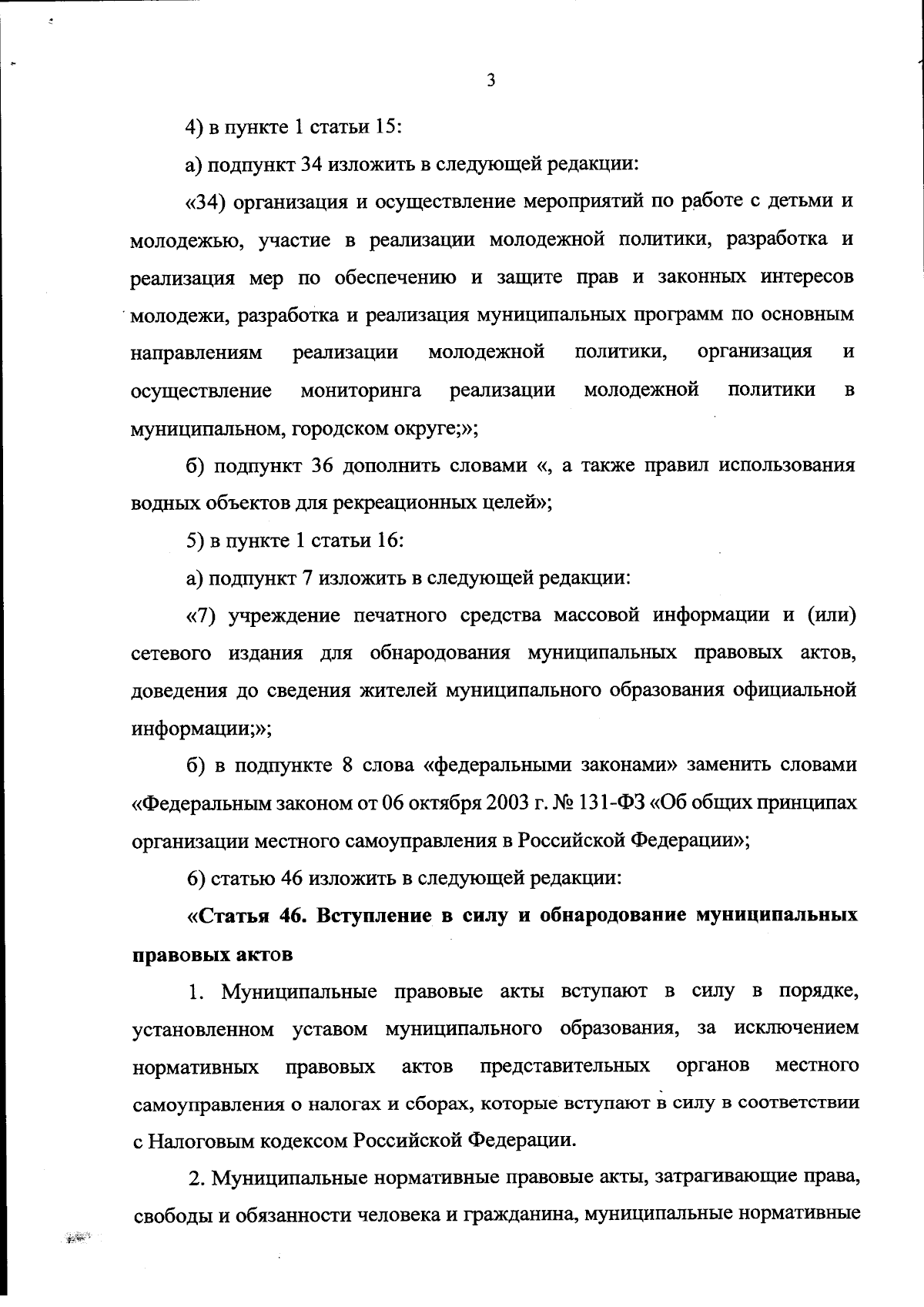 3

4) в пункте 1 статьи 15:

а) подпункт 34 изложить в следующей редакции:

«34) организация и осуществление мероприятий по работе с детьми и молодежью, участие в реализации молодежной политики, разработка и реализация мер по обеспечению и защите прав и законных интересов молодежи, разработка и реализация муниципальных программ по основным направлениям реализации молодежной политики, организация и осуществление мониторинга реализации молодежной политики в муниципальном, городском округе;»;

б) подпункт 36 дополнить словами «, а также правил использования водных объектов для рекреационных целей»;

5) в пункте 1 статьи 16:

а) подпункт 7 изложить в следующей редакции:

«7) учреждение печатного средства массовой информации и (или) сетевого издания для обнародования муниципальных правовых актов, доведения до сведения жителей муниципального образования официальной информации;»;

б) в подпункте 8 слова «федеральными законами» заменить словами «Федеральным законом от 06 октября 2003 г. № 131-ФЗ «Об общих принципах организации местного самоуправления в Российской Федерации»;

6) статью 46 изложить в следующей редакции:

«Статья 46. Вступление в силу и обнародование муниципальных правовых актов

1. Муниципальные правовые акты вступают в силу в порядке, установленном уставом муниципального образования, за исключением нормативных правовых актов представительных органов местного самоуправления о налогах и сборах, которые вступают в силу в соответствии с Налоговым кодексом Российской Федерации.

2. Муниципальные нормативные правовые акты, затрагивающие права, свободы и обязанности человека и гражданина, муниципальные нормативные